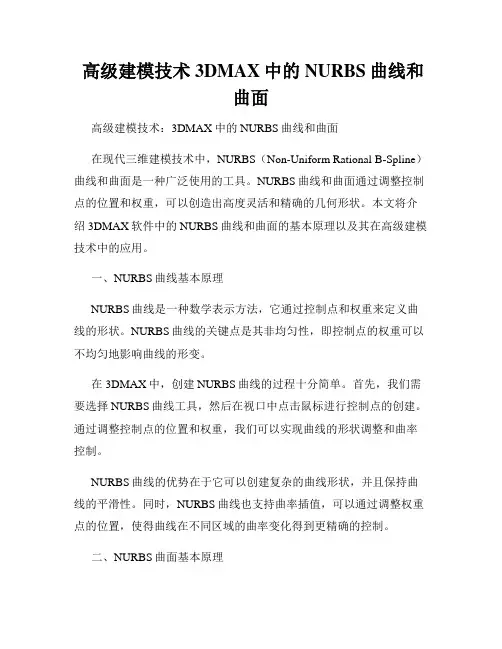 高级建模技术 3DMAX 中的 NURBS 曲线和曲面

高级建模技术：3DMAX 中的 NURBS 曲线和曲面

在现代三维建模技术中，NURBS（Non-Uniform Rational B-Spline）曲线和曲面是一种广泛使用的工具。NURBS 曲线和曲面通过调整控制点的位置和权重，可以创造出高度灵活和精确的几何形状。本文将介绍 3DMAX 软件中的 NURBS 曲线和曲面的基本原理以及其在高级建模技术中的应用。

一、NURBS 曲线基本原理

NURBS 曲线是一种数学表示方法，它通过控制点和权重来定义曲线的形状。NURBS 曲线的关键点是其非均匀性，即控制点的权重可以不均匀地影响曲线的形变。

在 3DMAX 中，创建 NURBS 曲线的过程十分简单。首先，我们需要选择 NURBS 曲线工具，然后在视口中点击鼠标进行控制点的创建。通过调整控制点的位置和权重，我们可以实现曲线的形状调整和曲率控制。

NURBS 曲线的优势在于它可以创建复杂的曲线形状，并且保持曲线的平滑性。同时，NURBS 曲线也支持曲率插值，可以通过调整权重点的位置，使得曲线在不同区域的曲率变化得到更精确的控制。

二、NURBS 曲面基本原理